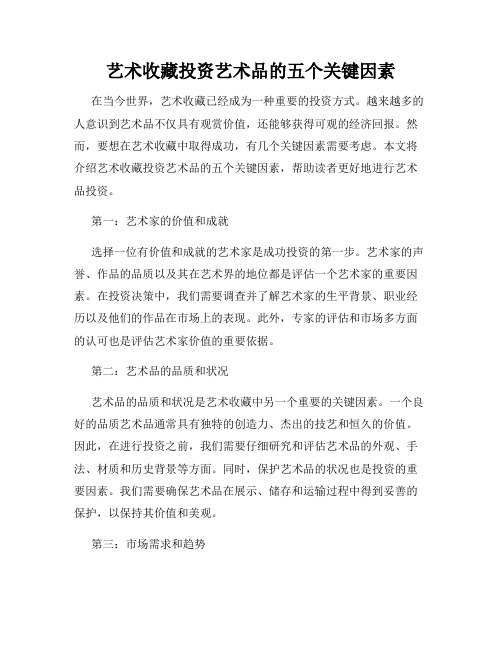 艺术收藏投资艺术品的五个关键因素

在当今世界，艺术收藏已经成为一种重要的投资方式。越来越多的人意识到艺术品不仅具有观赏价值，还能够获得可观的经济回报。然而，要想在艺术收藏中取得成功，有几个关键因素需要考虑。本文将介绍艺术收藏投资艺术品的五个关键因素，帮助读者更好地进行艺术品投资。

第一：艺术家的价值和成就

选择一位有价值和成就的艺术家是成功投资的第一步。艺术家的声誉、作品的品质以及其在艺术界的地位都是评估一个艺术家的重要因素。在投资决策中，我们需要调查并了解艺术家的生平背景、职业经历以及他们的作品在市场上的表现。此外，专家的评估和市场多方面的认可也是评估艺术家价值的重要依据。

第二：艺术品的品质和状况

艺术品的品质和状况是艺术收藏中另一个重要的关键因素。一个良好的品质艺术品通常具有独特的创造力、杰出的技艺和恒久的价值。因此，在进行投资之前，我们需要仔细研究和评估艺术品的外观、手法、材质和历史背景等方面。同时，保护艺术品的状况也是投资的重要因素。我们需要确保艺术品在展示、储存和运输过程中得到妥善的保护，以保持其价值和美观。

第三：市场需求和趋势